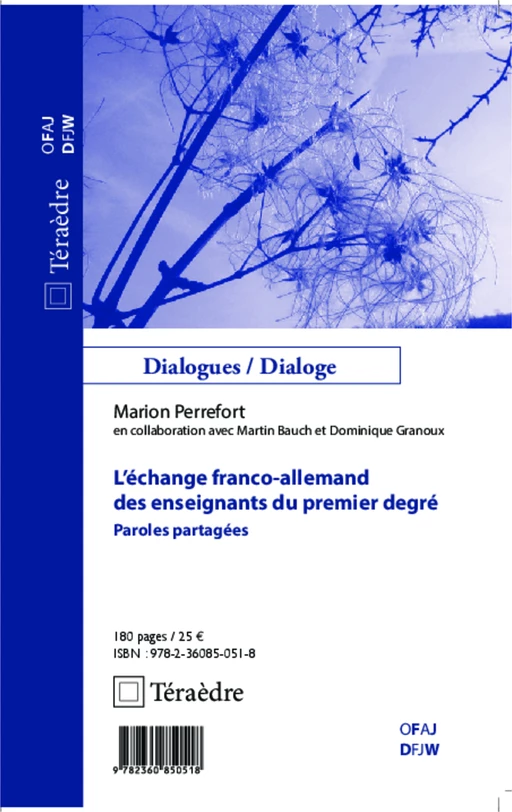 Téraèdre

OFAJ
DFJW

Dialogues / Dialoge

Marion Perrefort
en collaboration avec Martin Bauch et Dominique Granoux

L'échange franco-allemand des enseignants du premier degré
Paroles partagées

180 pages / 25 €
ISBN : 978-2-36085-051-8

Téraèdre

9 782360 850518

OFAJ
DFJW